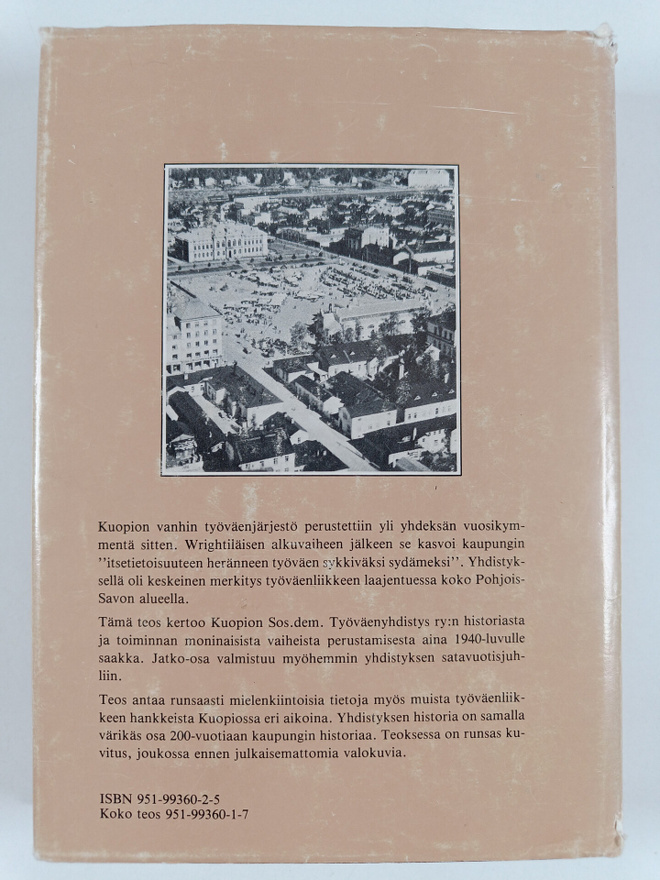 Kuopion vanhin työväenjärjestö perustettiin yli yhdeksän vuosikymmentä sitten. Wrightiläisen alkuvaiheen jälkeen se kasvoi kaupungin ''itsetietoisuuteen heränneen työväen sykkiväksi sydämeksi''. Yhdistyksellä oli keskeinen merkitys työväenliikkeen laajentuessa koko Pohjois-Savon alueella.

Tämä teos kertoo Kuopion Sos.dem. Työväenyhdistys ry:n historiasta ja toiminnan moninaisista vaiheista perustamisesta aina 1940-luvulle saakka. Jatko-osa valmistuu myöhemmin yhdistyksen satavuotisjuhliin.

Teos antaa runsaasti mielenkiintoisia tietoja myös muista työväenliikkeen hankkeista Kuopiossa eri aikoina. Yhdistyksen historia on samalla värikäs osa 200-vuotiaan kaupungin historiaa. Teoksessa on runsas kuvitus, joukossa ennen julkaisemattomia valokuvia.

ISBN 951-99360-2-5
Koko teos 951-99360-1-7